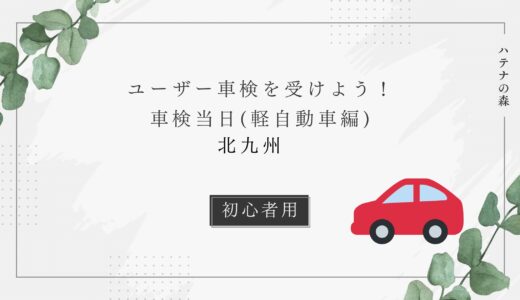 ユーザー車検を受けよう！
車検当日(軽自動車編)
北九州

初心者用

ハテナの森